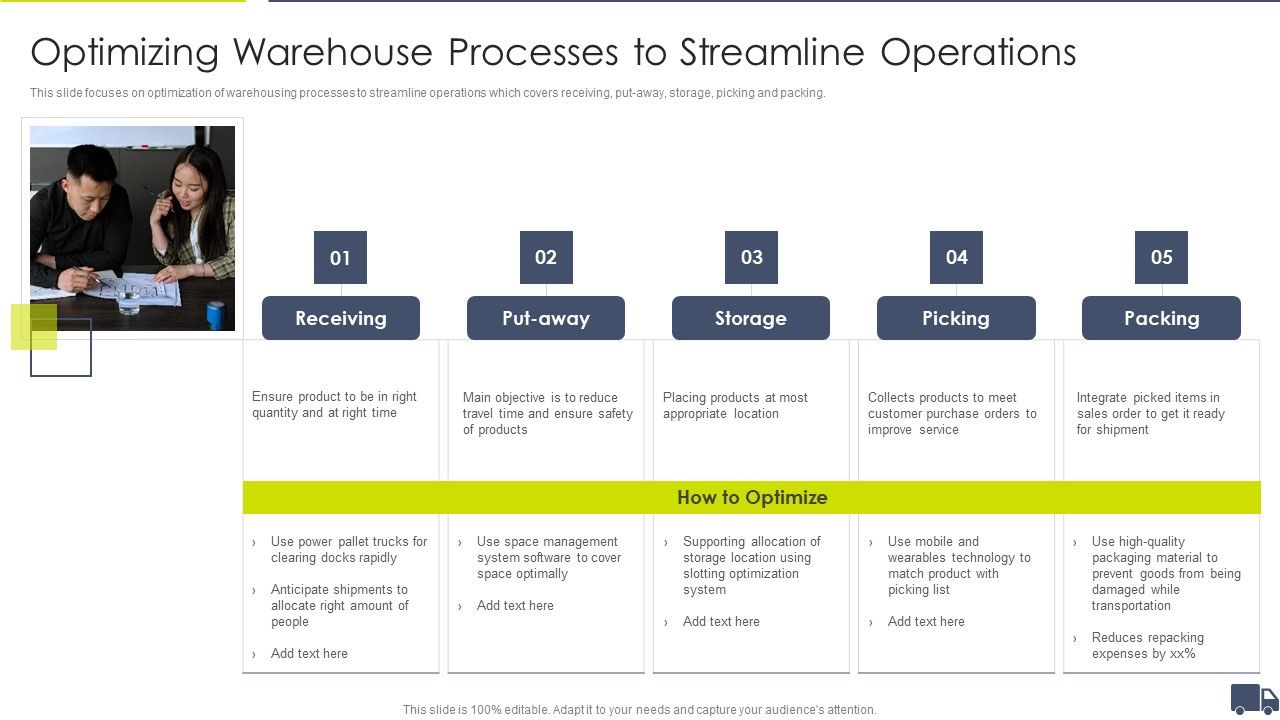 Optimizing Warehouse Processes to Streamline Operations

This slide focuses on optimization of warehousing processes to streamline operations which covers receiving, put-away, storage, picking and packing.

01
Receiving
Ensure product to be in right quantity and at right time

02
Put-away
Main objective is to reduce travel time and ensure safety of products

03
Storage
Placing products at most appropriate location

04
Picking
Collects products to meet customer purchase orders to improve service

05
Packing
Integrate picked items in sales order to get it ready for shipment

How to Optimize

› Use power pallet trucks for clearing docks rapidly
› Anticipate shipments to allocate right amount of people
› Add text here

› Use space management system software to cover space optimally
› Add text here

› Supporting allocation of storage location using slotting optimization system
› Add text here

› Use mobile and wearables technology to match product with picking list
› Add text here

› Use high-quality packaging material to prevent goods from being damaged while transportation
› Reduces repacking expenses by xx%

This slide is 100% editable. Adapt it to your needs and capture your audience's attention.